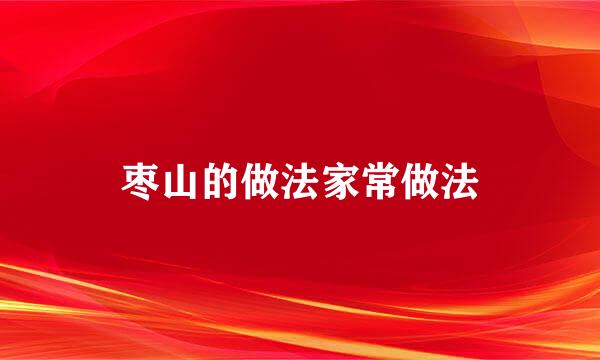 枣山的做法家常做法